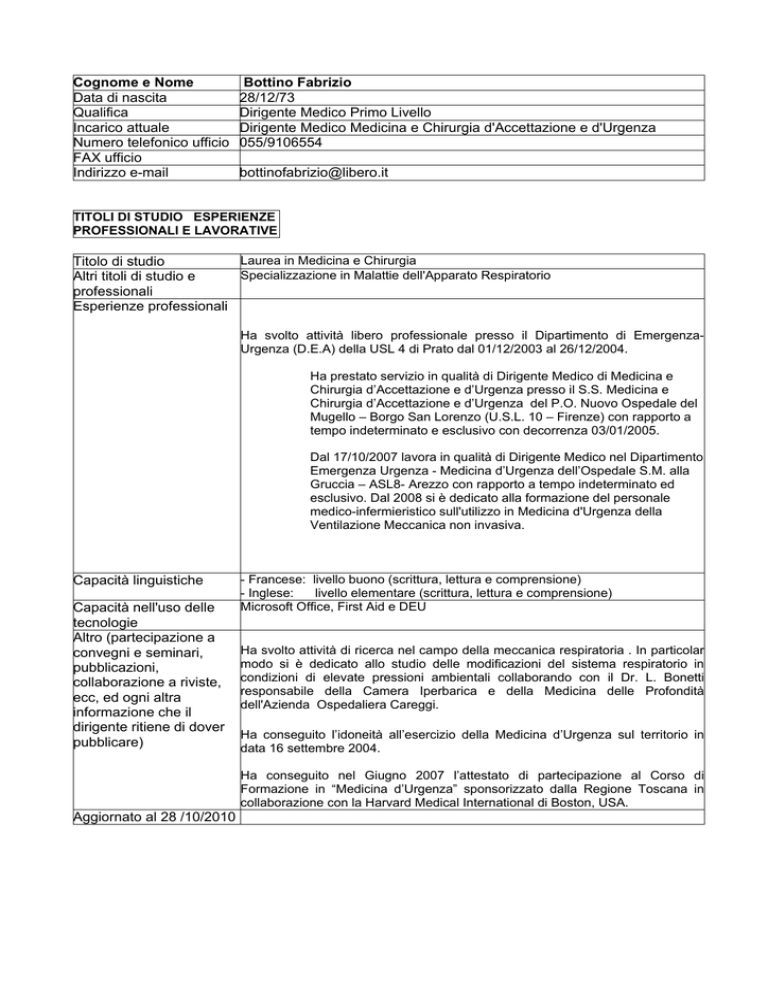 | Cognome e Nome | Bottino Fabrizio |
|---|---|
| Data di nascita | 28/12/73 |
| Qualifica | Dirigente Medico Primo Livello |
| Incarico attuale | Dirigente Medico Medicina e Chirurgia d'Accettazione e d'Urgenza |
| Numero telefonico ufficio | 055/9106554 |
| FAX ufficio | |
| Indirizzo e-mail | bottinofabrizio@libero.it |

TITOLI DI STUDIO ESPERIENZE PROFESSIONALI E LAVORATIVE

| Titolo di studio | Laurea in Medicina e Chirurgia |
|---|---|
| Altri titoli di studio e professionali | Specializzazione in Malattie dell'Apparato Respiratorio |
| Esperienze professionali | Ha svolto attività libero professionale presso il Dipartimento di Emergenza-Urgenza (D.E.A) della USL 4 di Prato dal 01/12/2003 al 26/12/2004. Ha prestato servizio in qualità di Dirigente Medico di Medicina e Chirurgia d'Accettazione e d'Urgenza presso il S.S. Medicina e Chirurgia d'Accettazione e d'Urgenza del P.O. Nuovo Ospedale del Mugello – Borgo San Lorenzo (U.S.L. 10 – Firenze) con rapporto a tempo indeterminato e esclusivo con decorrenza 03/01/2005. Dal 17/10/2007 lavora in qualità di Dirigente Medico nel Dipartimento Emergenza Urgenza - Medicina d'Urgenza dell'Ospedale S.M. alla Gruccia – ASL8- Arezzo con rapporto a tempo indeterminato ed esclusivo. Dal 2008 si è dedicato alla formazione del personale medico-infermieristico sull'utilizzo in Medicina d'Urgenza della Ventilazione Meccanica non invasiva. |
| Capacità linguistiche | - Francese: livello buono (scrittura, lettura e comprensione) - Inglese: livello elementare (scrittura, lettura e comprensione) |
| Capacità nell'uso delle tecnologie | Microsoft Office, First Aid e DEU |
| Altro (partecipazione a convegni e seminari, pubblicazioni, collaborazione a riviste, ecc, ed ogni altra informazione che il dirigente ritiene di dover pubblicare) | Ha svolto attività di ricerca nel campo della meccanica respiratoria . In particolar modo si è dedicato allo studio delle modificazioni del sistema respiratorio in condizioni di elevate pressioni ambientali collaborando con il Dr. L. Bonetti responsabile della Camera Iperbarica e della Medicina delle Profondità dell'Azienda Ospedaliera Careggi. Ha conseguito l'idoneità all'esercizio della Medicina d'Urgenza sul territorio in data 16 settembre 2004. Ha conseguito nel Giugno 2007 l'attestato di partecipazione al Corso di Formazione in "Medicina d'Urgenza" sponsorizzato dalla Regione Toscana in collaborazione con la Harvard Medical International di Boston, USA. |
| Aggiornato al 28 /10/2010 | |